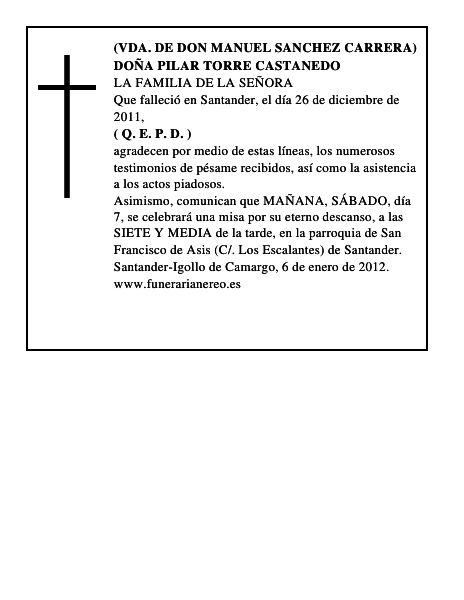 (VDA. DE DON MANUEL SANCHEZ CARRERA)
DOÑA PILAR TORRE CASTANEDO
LA FAMILIA DE LA SEÑORA
Que falleció en Santander, el día 26 de diciembre de 2011,
( Q. E. P. D. )
agradecen por medio de estas líneas, los numerosos testimonios de pésame recibidos, así como la asistencia a los actos piadosos.
Asimismo, comunican que MAÑANA, SÁBADO, día 7, se celebrará una misa por su eterno descanso, a las SIETE Y MEDIA de la tarde, en la parroquia de San Francisco de Asis (C/. Los Escalantes) de Santander.
Santander-Igollo de Camargo, 6 de enero de 2012.
www.funerarianereo.es